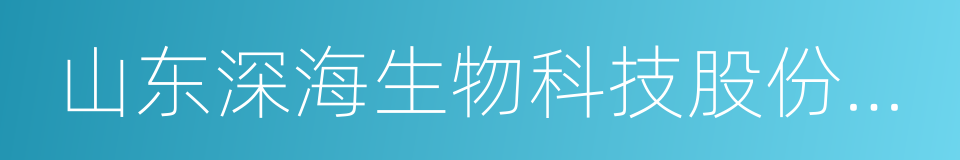 山东深海生物科技股份...